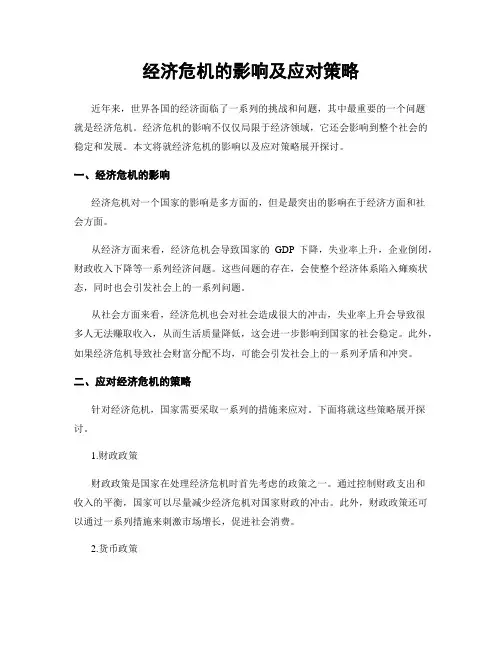 经济危机的影响及应对策略

近年来，世界各国的经济面临了一系列的挑战和问题，其中最重要的一个问题就是经济危机。经济危机的影响不仅仅局限于经济领域，它还会影响到整个社会的稳定和发展。本文将就经济危机的影响以及应对策略展开探讨。

一、经济危机的影响

经济危机对一个国家的影响是多方面的，但是最突出的影响在于经济方面和社会方面。

从经济方面来看，经济危机会导致国家的 GDP 下降，失业率上升，企业倒闭，财政收入下降等一系列经济问题。这些问题的存在，会使整个经济体系陷入瘫痪状态，同时也会引发社会上的一系列问题。

从社会方面来看，经济危机也会对社会造成很大的冲击，失业率上升会导致很多人无法赚取收入，从而生活质量降低，这会进一步影响到国家的社会稳定。此外，如果经济危机导致社会财富分配不均，可能会引发社会上的一系列矛盾和冲突。

二、应对经济危机的策略

针对经济危机，国家需要采取一系列的措施来应对。下面将就这些策略展开探讨。

1.财政政策

财政政策是国家在处理经济危机时首先考虑的政策之一。通过控制财政支出和收入的平衡，国家可以尽量减少经济危机对国家财政的冲击。此外，财政政策还可以通过一系列措施来刺激市场增长，促进社会消费。

2.货币政策